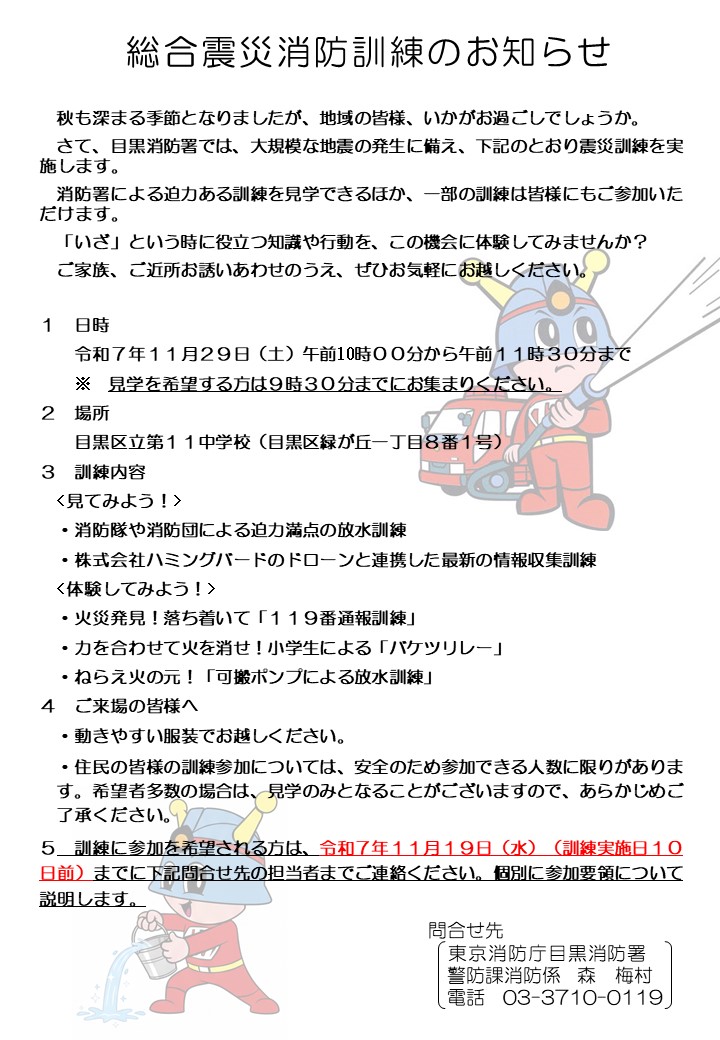 総合震災消防訓練のお知らせ

秋も深まる季節となりましたが、地域の皆様、いかがお過ごしでしょうか。

さて、目黒消防署では、大規模な地震の発生に備え、下記のとおり震災訓練を実施します。

消防署による迫力ある訓練を見学できるほか、一部の訓練は皆様にもご参加いただけます。

「いざ」という時に役立つ知識や行動を、この機会に体験してみませんか？

ご家族、ご近所お誘いあわせのうえ、ぜひお気軽にお越しください。

１　日時

令和７年１１月２９日（土）午前10時００分から午前１１時３０分まで

※　見学を希望する方は9時３０分までにお集まりください。

２　場所

目黒区立第１１中学校（目黒区緑が丘一丁目８番1号）

３　訓練内容

＜見てみよう！＞

・消防隊や消防団による迫力満点の放水訓練

・株式会社ハミングバードのドローンと連携した最新の情報収集訓練

＜体験してみよう！＞

・火災発見！落ち着いて「１１９番通報訓練」

・力を合わせて火を消せ！小学生による「バケツリレー」

・ねらえ火の元！「可搬ポンプによる放水訓練」

４　ご来場の皆様へ

・動きやすい服装でお越しください。

・住民の皆様の訓練参加については、安全のため参加できる人数に限りがあります。希望者多数の場合は、見学のみとなることがございますので、あらかじめご了承ください。

５　訓練に参加を希望される方は、令和７年１１月１９日（水）（訓練実施日１０日前）までに下記問合せ先の担当者までご連絡ください。個別に参加要領について説明します。

問合せ先
東京消防庁目黒消防署
警防課消防係　森　梅村
電話　03-3710-0119